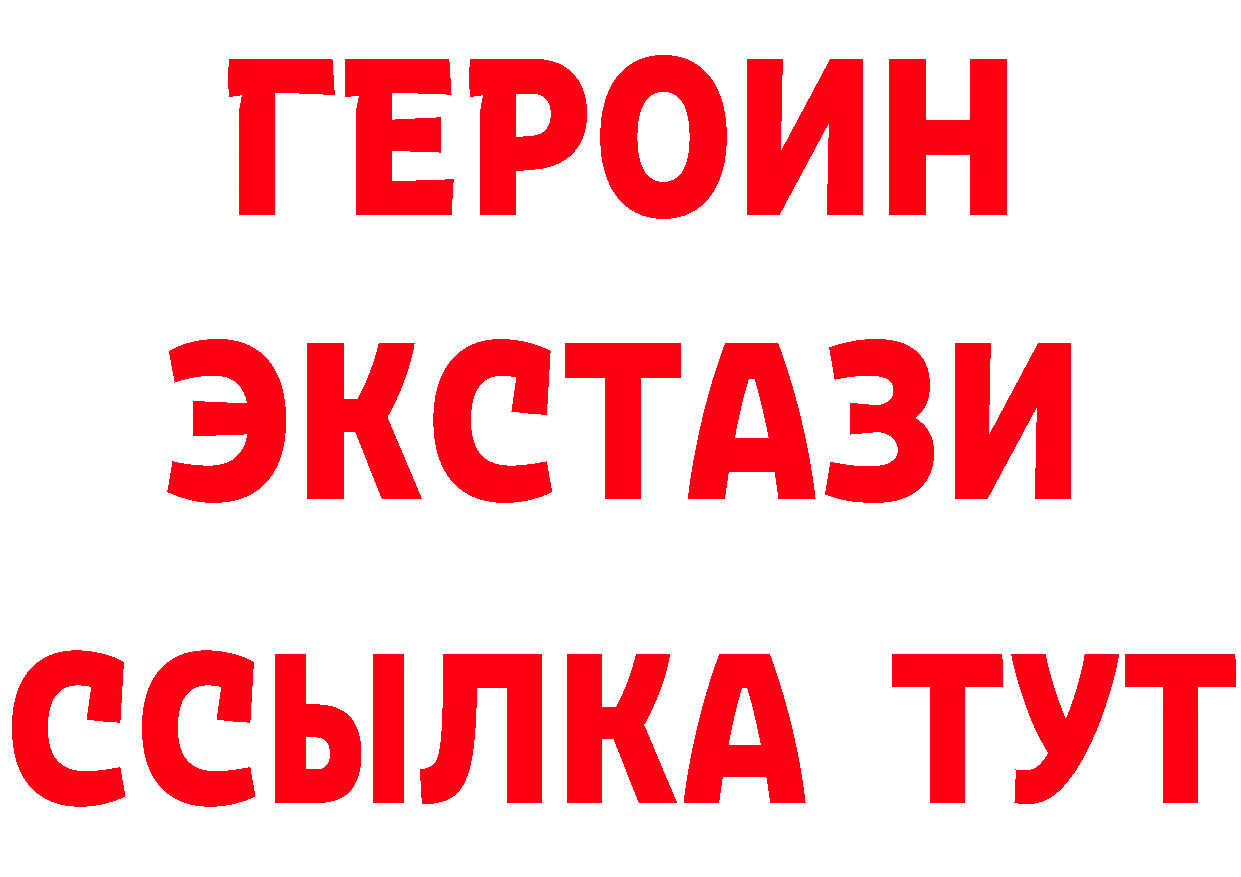 ГЕРОИН ЭКСТАЗИ ССЫЛКА ТУТ